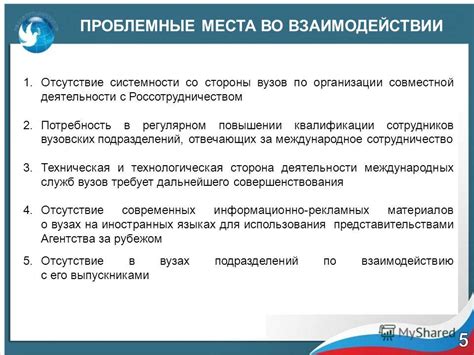 ПРОБЛЕМНЫЕ МЕСТА ВО ВЗАИМОДЕЙСТВИИ

1. Отсутствие системности со стороны вузов по организации совместной деятельности с Россотрудничеством

2. Потребность в регулярном повышении квалификации сотрудников вузовских подразделений, отвечающих за международное сотрудничество

3. Техническая и технологическая сторона деятельности международных служб вузов требует дальнейшего совершенствования

4. Отсутствие современных информационно-рекламных материалов о вузах на иностранных языках для использования представительствами Агентства за рубежом

5. Отсутствие в вузах подразделений по взаимодействию с его выпускниками

MyShared

5